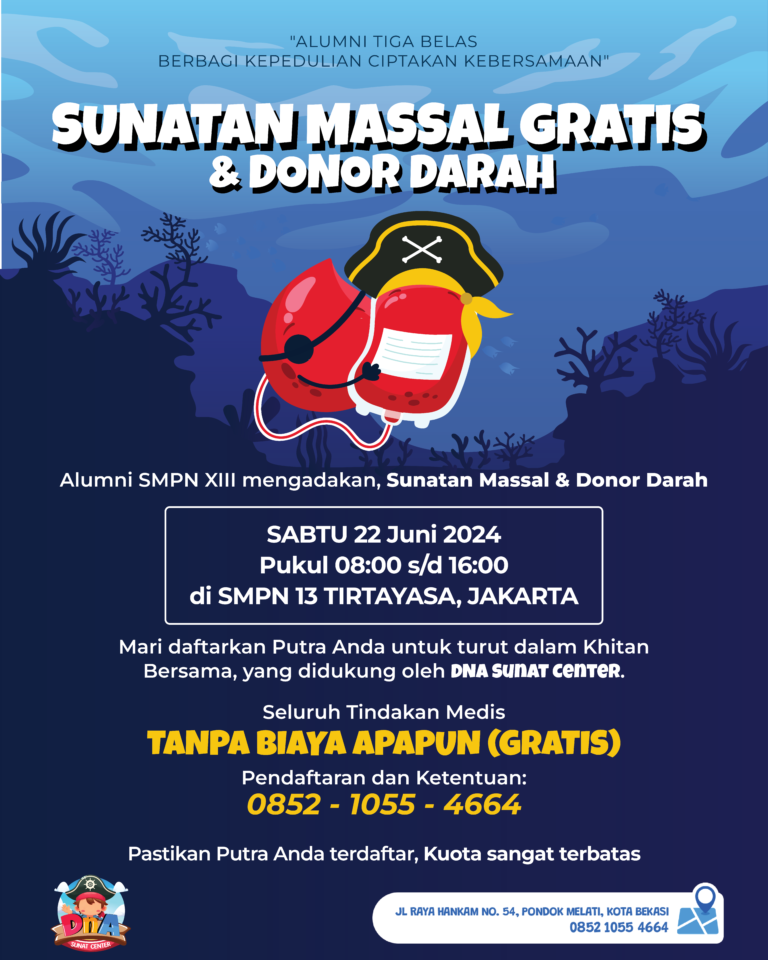 "ALUMNI TIGA BELAS
BERBAGI KEPEDULIAN CIPTAKAN KEBERSAMAAN"

SUNATAN MASSAL GRATIS
& DONOR DARAH

Alumni SMPN XIII mengadakan, Sunatan Massal & Donor Darah

SABTU 22 Juni 2024
Pukul 08:00 s/d 16:00
di SMPN 13 TIRTAYASA, JAKARTA

Mari daftarkan Putra Anda untuk turut dalam Khitan Bersama, yang didukung oleh DNA SUNAT CENTER.

Seluruh Tindakan Medis
TANPA BIAYA APAPUN (GRATIS)
Pendaftaran dan Ketentuan:
0852 - 1055 - 4664

Pastikan Putra Anda terdaftar, Kuota sangat terbatas

DNA
SUNAT CENTER

JL RAYA HANKAM NO. 54, PONDOK MELATI, KOTA BEKASI
0852 1055 4664